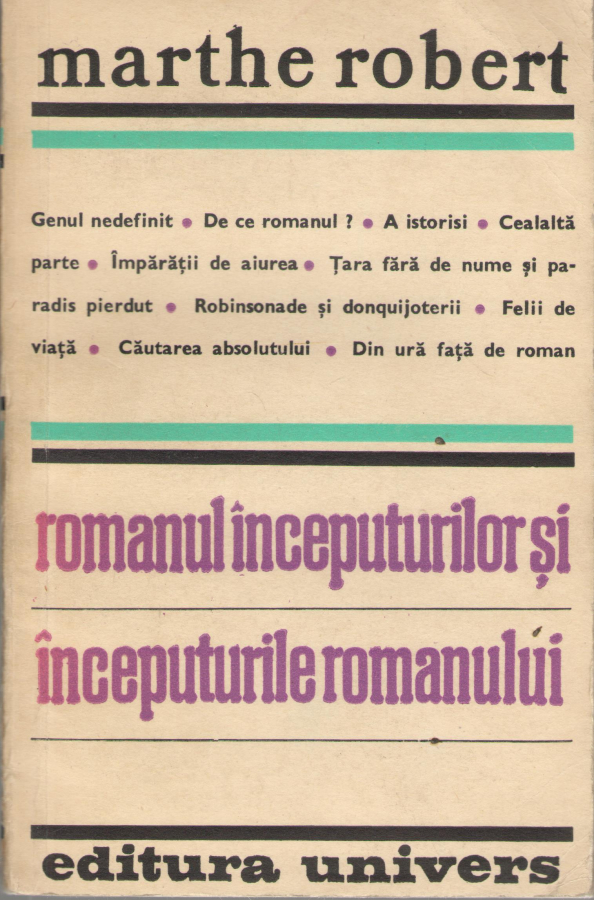 marthe robert

Genul nedefinit • De ce romanul ? • A istorisi • Cealaltă parte • Împărății de aiurea • Țara fără de nume și paradis pierdut • Robinsonade și donquijoterii • Felii de viață • Căutarea absolutului • Din ură față de roman

romanul începuturilor și începuturile romanului

editura univers